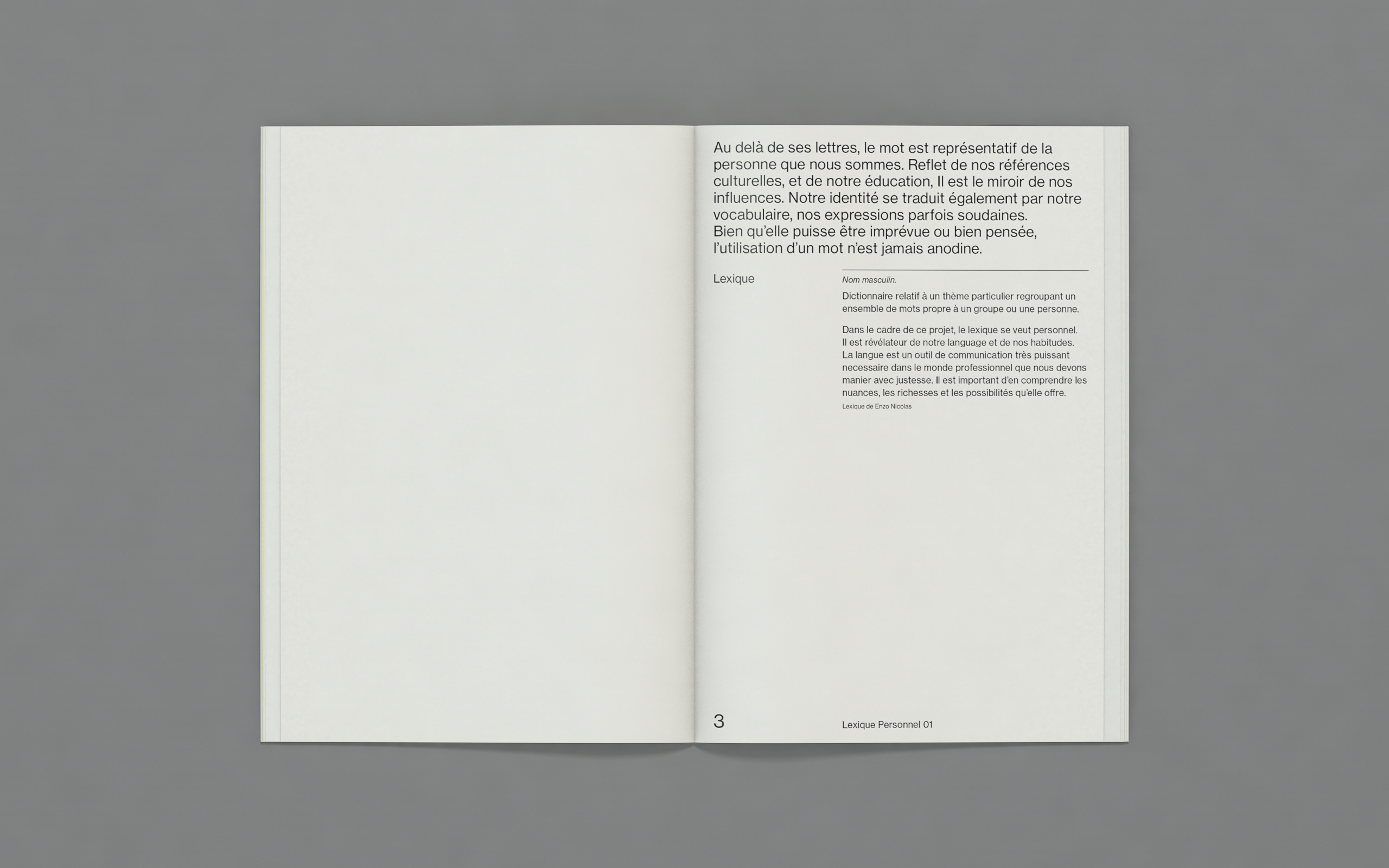 Au delà de ses lettres, le mot est représentatif de la personne que nous sommes. Reflet de nos références culturelles, et de notre éducation, Il est le miroir de nos influences. Notre identité se traduit également par notre vocabulaire, nos expressions parfois soudaines.
Bien qu'elle puisse être imprévue ou bien pensée, l'utilisation d'un mot n'est jamais anodine.

Lexique

Nom masculin.

Dictionnaire relatif à un thème particulier regroupant un ensemble de mots propre à un groupe ou une personne.

Dans le cadre de ce projet, le lexique se veut personnel. Il est révélateur de notre language et de nos habitudes. La langue est un outil de communication très puissant necessaire dans le monde professionnel que nous devons manier avec justesse. Il est important d'en comprendre les nuances, les richesses et les possibilités qu'elle offre.
Lexique de Enzo Nicolas

3

Lexique Personnel 01